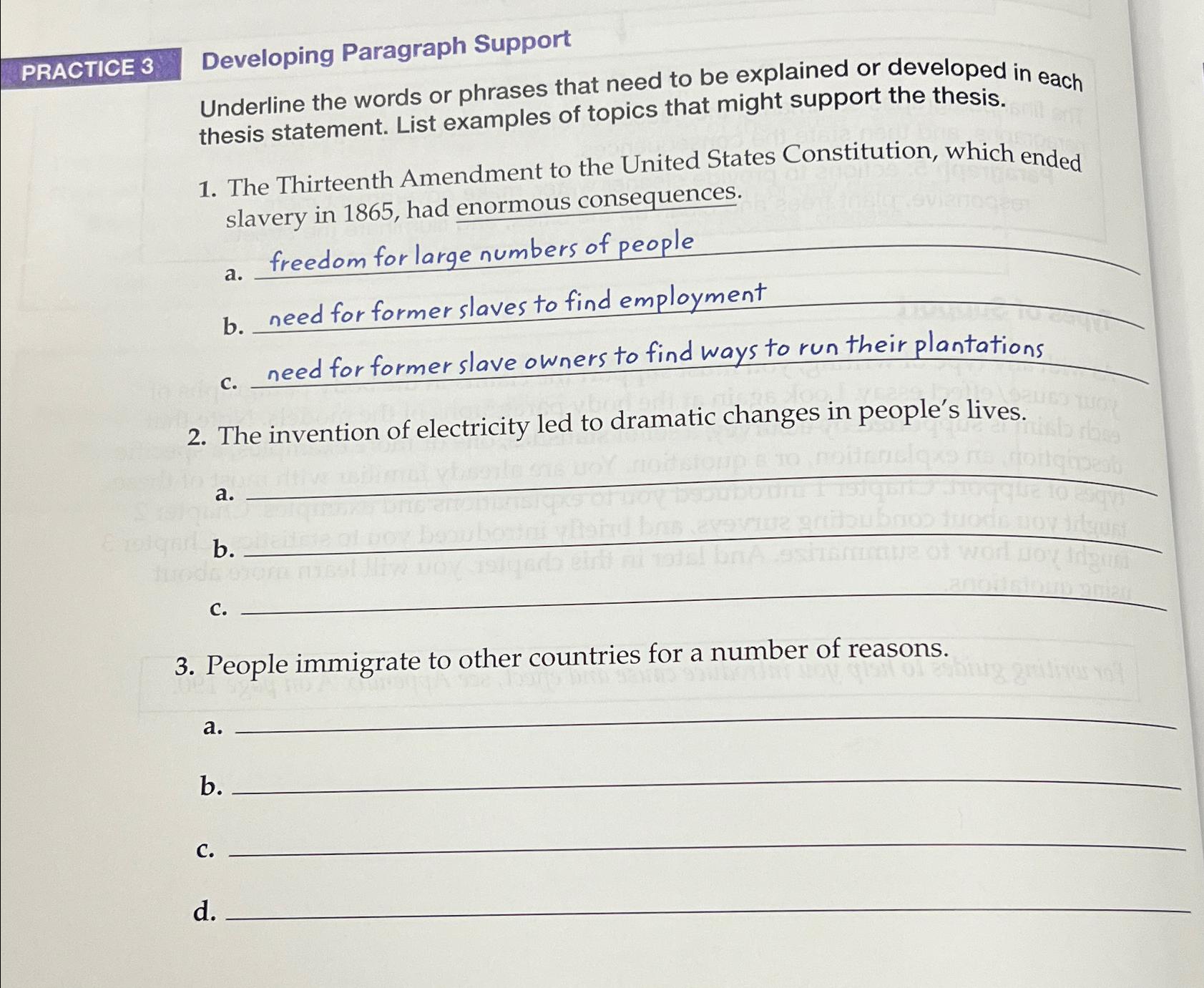 PRACTICE 3 Developing Paragraph Support

Underline the words or phrases that need to be explained or developed in each thesis statement. List examples of topics that might support the thesis.

1. The Thirteenth Amendment to the United States Constitution, which ended slavery in 1865, had enormous consequences.

a. freedom for large numbers of people

b. need for former slaves to find employment

c. need for former slave owners to find ways to run their plantations

2. The invention of electricity led to dramatic changes in people's lives.

a.

b.

c.

3. People immigrate to other countries for a number of reasons.

a.

b.

c.

d.